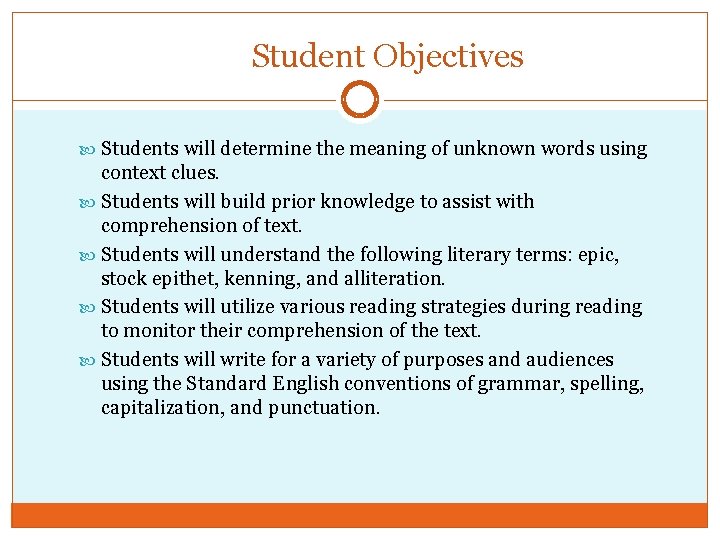 Student Objectives

Students will determine the meaning of unknown words using context clues.

Students will build prior knowledge to assist with comprehension of text.

Students will understand the following literary terms: epic, stock epithet, kenning, and alliteration.

Students will utilize various reading strategies during reading to monitor their comprehension of the text.

Students will write for a variety of purposes and audiences using the Standard English conventions of grammar, spelling, capitalization, and punctuation.